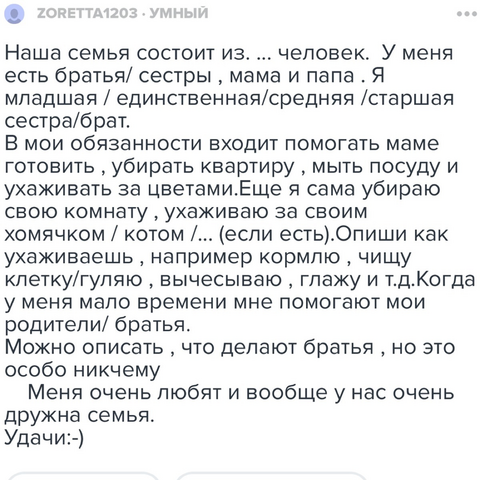 ZORETTA1203 · УМНЫЙ

Наша семья состоит из. ... человек. У меня есть братья/ сестры , мама и папа . Я младшая / единственная/средняя /старшая сестра/брат.
В мои обязанности входит помогать маме готовить , убирать квартиру , мыть посуду и ухаживать за цветами.Еще я сама убираю свою комнату , ухаживаю за своим хомячком / котом /... (если есть).Опиши как ухаживаешь , например кормлю , чищу клетку/гуляю , вычесываю , глажу и т.д.Когда у меня мало времени мне помогают мои родители/ братья.
Можно описать , что делают братья , но это особо никчему
Меня очень любят и вообще у нас очень дружна семья.
Удачи:-)